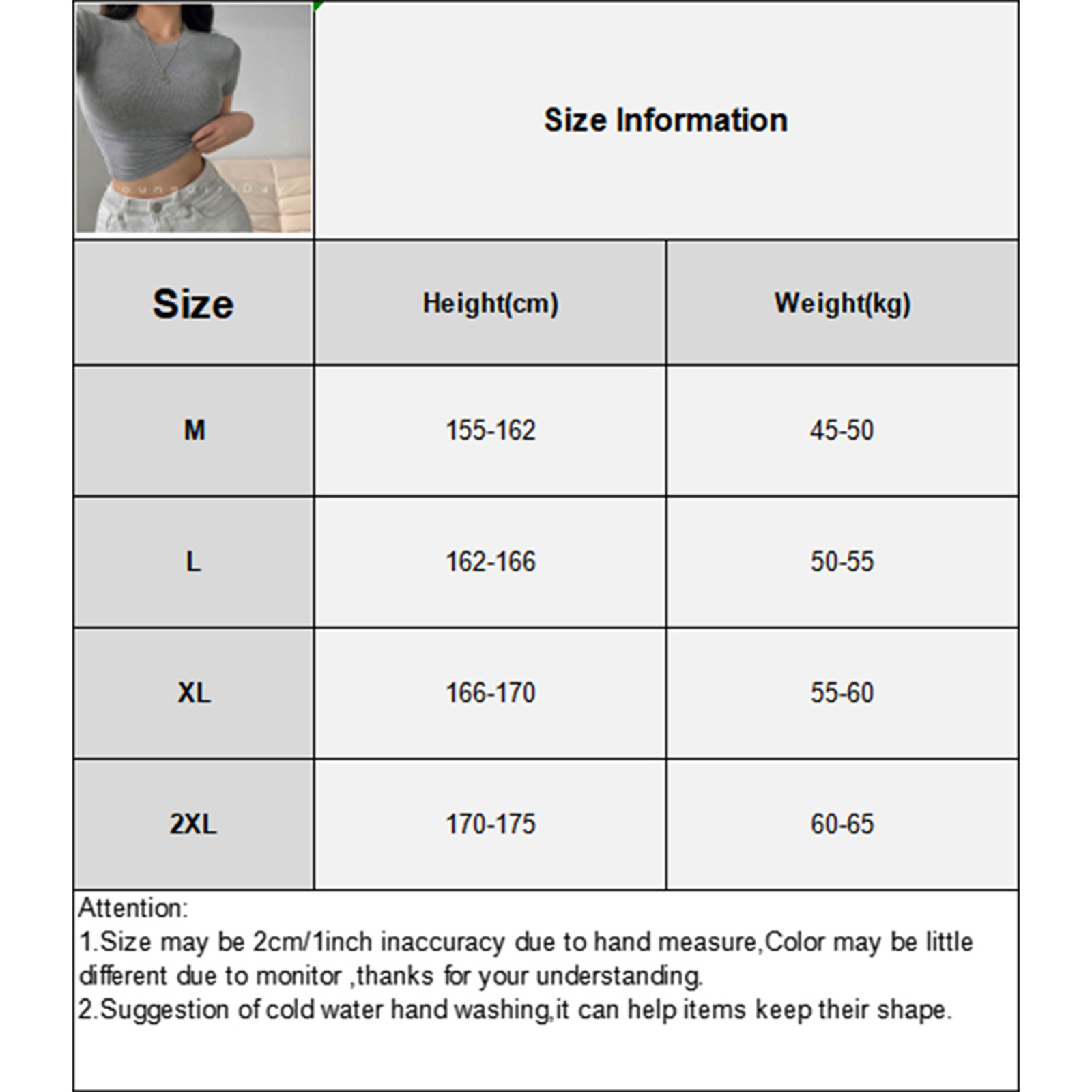 Size Information

| Size | Height(cm) | Weight(kg) |
|---|---|---|
| M | 155-162 | 45-50 |
| L | 162-166 | 50-55 |
| XL | 166-170 | 55-60 |
| 2XL | 170-175 | 60-65 |

Attention:
1.Size may be 2cm/1inch inaccuracy due to hand measure,Color may be little different due to monitor ,thanks for your understanding.
2.Suggestion of cold water hand washing,it can help items keep their shape.